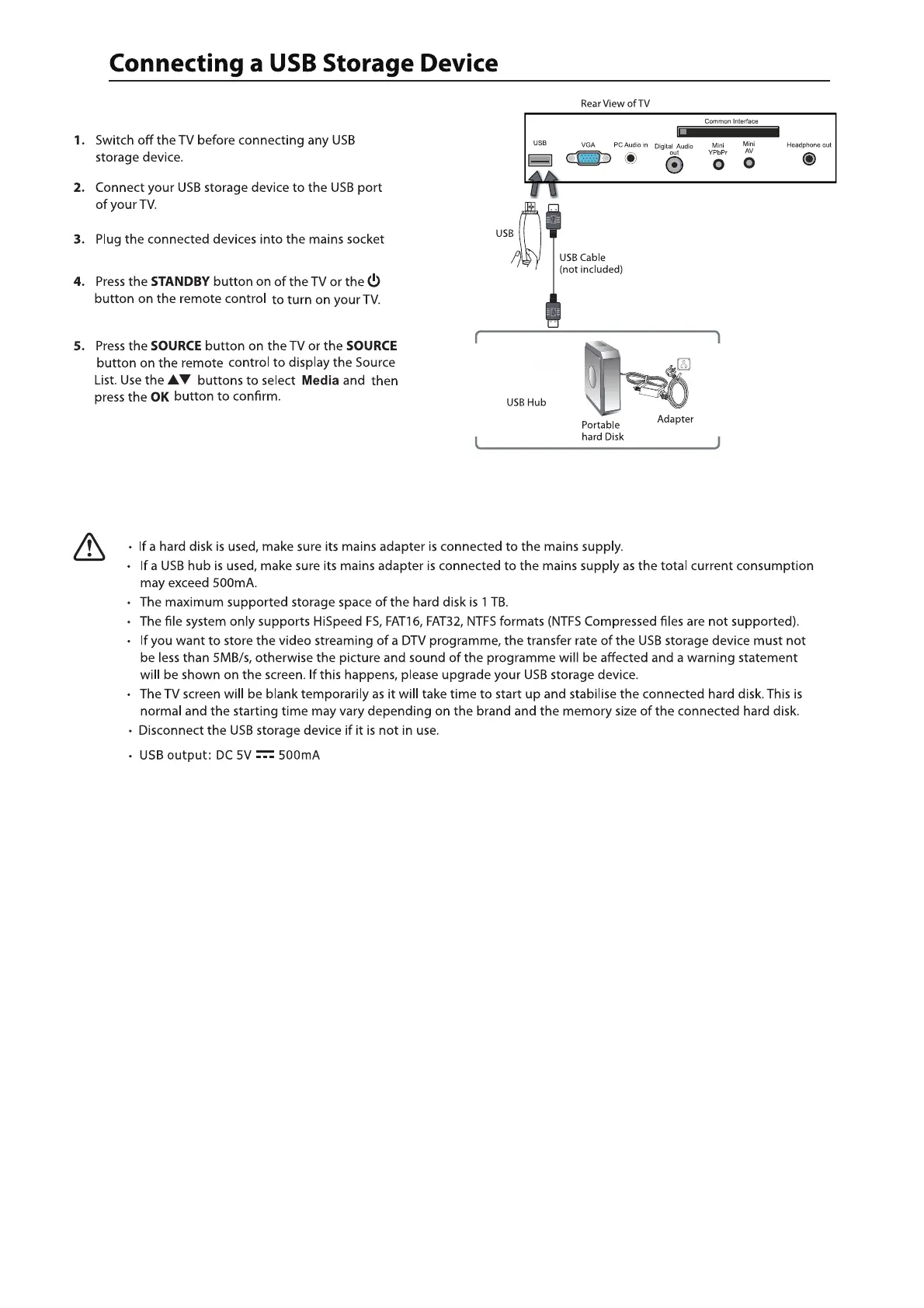 Connecting a USB Storage Device

1. Switch off the TV before connecting any USB storage device.

2. Connect your USB storage device to the USB port of your TV.

3. Plug the connected devices into the mains socket

4. Press the STANDBY button on of the TV or the ⏻ button on the remote control to turn on your TV.

5. Press the SOURCE button on the TV or the SOURCE button on the remote control to display the Source List. Use the ▲▼ buttons to select Media and then press the OK button to confirm.

Rear View of TV

Common Interface

USB VGA PC Audio in Digital Audio out Mini YPbPr Mini AV Headphone out

USB

USB Cable (not included)

USB Hub

Portable hard Disk

Adapter

• If a hard disk is used, make sure its mains adapter is connected to the mains supply.
• If a USB hub is used, make sure its mains adapter is connected to the mains supply as the total current consumption may exceed 500mA.
• The maximum supported storage space of the hard disk is 1 TB.
• The file system only supports HiSpeed FS, FAT16, FAT32, NTFS formats (NTFS Compressed files are not supported).
• If you want to store the video streaming of a DTV programme, the transfer rate of the USB storage device must not be less than 5MB/s, otherwise the picture and sound of the programme will be affected and a warning statement will be shown on the screen. If this happens, please upgrade your USB storage device.
• The TV screen will be blank temporarily as it will take time to start up and stabilise the connected hard disk. This is normal and the starting time may vary depending on the brand and the memory size of the connected hard disk.
• Disconnect the USB storage device if it is not in use.
• USB output: DC 5V ⎓ 500mA